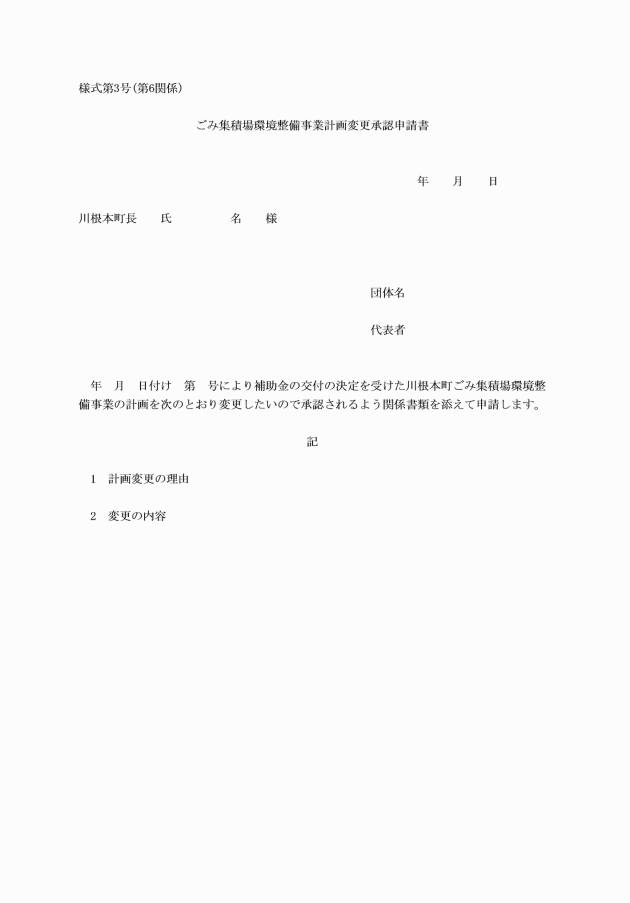 様式第3号(第6関係)

ごみ集積場環境整備事業計画変更承認申請書

年　　月　　日

川根本町長　　氏　　　名　　様

団体名

代表者

年　月　日付け　第　号により補助金の交付の決定を受けた川根本町ごみ集積場環境整備事業の計画を次のとおり変更したいので承認されるよう関係書類を添えて申請します。

記

1　計画変更の理由

2　変更の内容